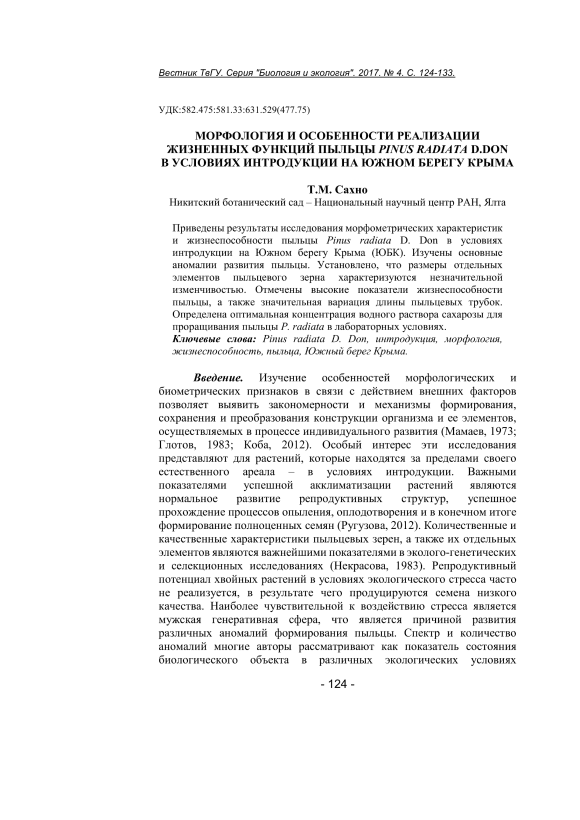 Вестник ТвГУ. Серия "Биология и экология". 2017. № 4. С. 124-133.

УДК:582.475:581.33:631.529(477.75)

МОРФОЛОГИЯ И ОСОБЕННОСТИ РЕАЛИЗАЦИИ ЖИЗНЕННЫХ ФУНКЦИЙ ПЫЛЬЦЫ PINUS RADIATA D.DON В УСЛОВИЯХ ИНТРОДУКЦИИ НА ЮЖНОМ БЕРЕГУ КРЫМА

Т.М. Сахно
Никитский ботанический сад – Национальный научный центр РАН, Ялта

Приведены результаты исследования морфометрических характеристик и жизнеспособности пыльцы Pinus radiata D. Don в условиях интродукции на Южном берегу Крыма (ЮБК). Изучены основные аномалии развития пыльцы. Установлено, что размеры отдельных элементов пыльцевого зерна характеризуются незначительной изменчивостью. Отмечены высокие показатели жизнеспособности пыльцы, а также значительная вариация длины пыльцевых трубок. Определена оптимальная концентрация водного раствора сахарозы для проращивания пыльцы P. radiata в лабораторных условиях.
Ключевые слова: Pinus radiata D. Don, интродукция, морфология, жизнеспособность, пыльца, Южный берег Крыма.

Введение. Изучение особенностей морфологических и биометрических признаков в связи с действием внешних факторов позволяет выявить закономерности и механизмы формирования, сохранения и преобразования конструкции организма и ее элементов, осуществляемых в процессе индивидуального развития (Мамаев, 1973; Глотов, 1983; Коба, 2012). Особый интерес эти исследования представляют для растений, которые находятся за пределами своего естественного ареала – в условиях интродукции. Важными показателями успешной акклиматизации растений являются нормальное развитие репродуктивных структур, успешное прохождение процессов опыления, оплодотворения и в конечном итоге формирование полноценных семян (Ругузова, 2012). Количественные и качественные характеристики пыльцевых зерен, а также их отдельных элементов являются важнейшими показателями в эколого-генетических и селекционных исследованиях (Некрасова, 1983). Репродуктивный потенциал хвойных растений в условиях экологического стресса часто не реализуется, в результате чего продуцируются семена низкого качества. Наиболее чувствительной к воздействию стресса является мужская генеративная сфера, что является причиной развития различных аномалий формирования пыльцы. Спектр и количество аномалий многие авторы рассматривают как показатель состояния биологического объекта в различных экологических условиях

- 124 -